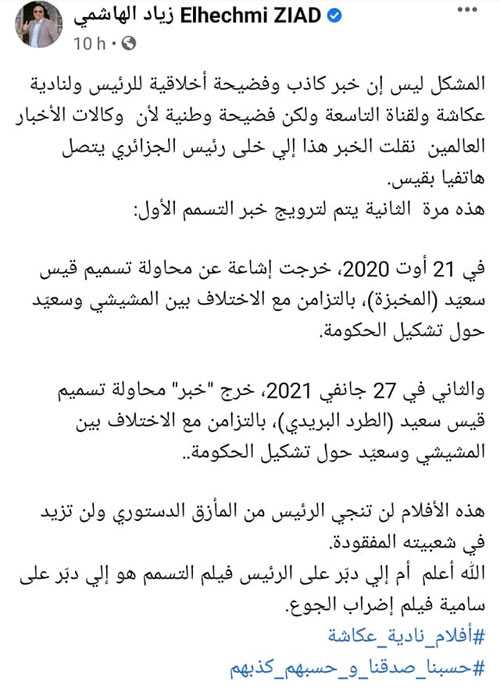 زياد الهاشمي Elhechmi ZIAD
10 h ·

المشكل ليس إن خبر كاذب وفضيحة أخلاقية للرئيس ولنادية عكاشة ولقناة التاسعة ولكن فضيحة وطنية لأن وكالات الأخبار العالمين نقلت الخبر هذا إلي خلى رئيس الجزائري يتصل هاتفيا بقيس.
هذه مرة الثانية يتم لترويج خبر التسمم الأول:

في 21 أوت 2020، خرجت إشاعة عن محاولة تسميم قيس سعيّد (المخبزة)، بالتزامن مع الاختلاف بين المشيشي وسعيّد حول تشكيل الحكومة.

والثاني في 27 جانفي 2021، خرج "خبر" محاولة تسميم قيس سعيد (الطرد البريدي)، بالتزامن مع الاختلاف بين المشيشي وسعيّد حول تشكيل الحكومة..

هذه الأفلام لن تنجي الرئيس من المأزق الدستوري ولن تزيد في شعبيته المفقودة.
الله أعلم أم إلي دبّر على الرئيس فيلم التسمم هو إلي دبّر على سامية فيلم إضراب الجوع.
#أفلام_نادية_عكاشة
#حسبنا_صدقنا_و_حسبهم_كذبهم